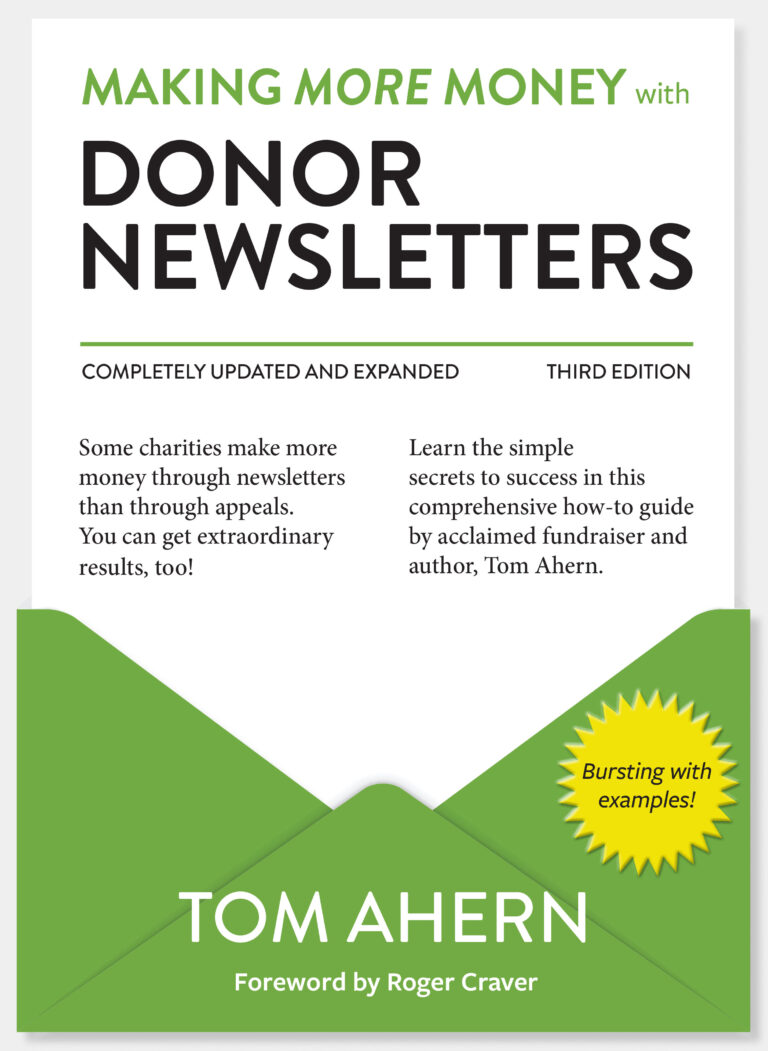 MAKING MORE MONEY with

DONOR NEWSLETTERS

COMPLETELY UPDATED AND EXPANDED THIRD EDITION

Some charities make more money through newsletters than through appeals. You can get extraordinary results, too!

Learn the simple secrets to success in this comprehensive how-to guide by acclaimed fundraiser and author, Tom Ahern.

Bursting with examples!

TOM AHERN

Foreword by Roger Craver